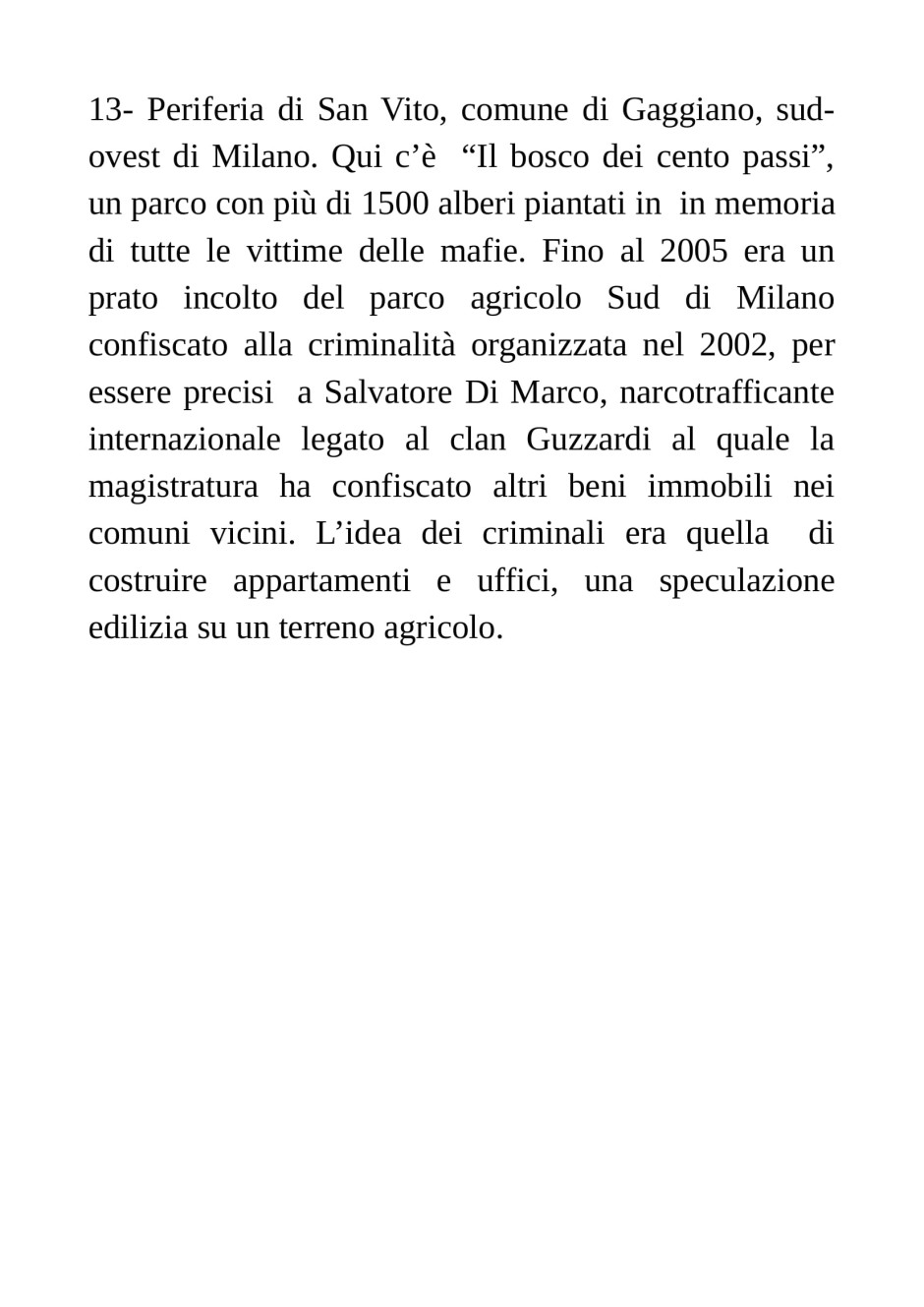 13- Periferia di San Vito, comune di Gaggiano, sud-ovest di Milano. Qui c’è “Il bosco dei cento passi”, un parco con più di 1500 alberi piantati in in memoria di tutte le vittime delle mafie. Fino al 2005 era un prato incolto del parco agricolo Sud di Milano confiscato alla criminalità organizzata nel 2002, per essere precisi a Salvatore Di Marco, narcotrafficante internazionale legato al clan Guzzardi al quale la magistratura ha confiscato altri beni immobili nei comuni vicini. L’idea dei criminali era quella di costruire appartamenti e uffici, una speculazione edilizia su un terreno agricolo.